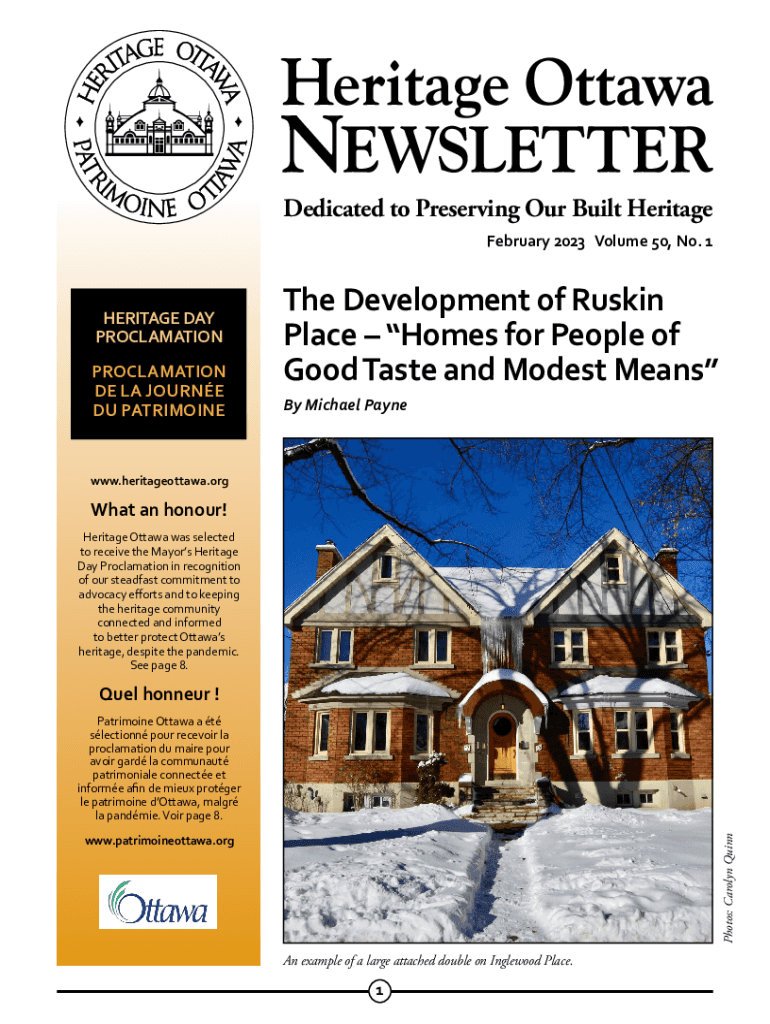 HERITAGE OTTAWA
PATRIMOINE OTTAWA

Heritage Ottawa
NEWSLETTER

Dedicated to Preserving Our Built Heritage

February 2023 Volume 50, No. 1

HERITAGE DAY PROCLAMATION

PROCLAMATION DE LA JOURNÉE DU PATRIMOINE

www.heritageottawa.org

What an honour!

Heritage Ottawa was selected to receive the Mayor's Heritage Day Proclamation in recognition of our steadfast commitment to advocacy efforts and to keeping the heritage community connected and informed to better protect Ottawa's heritage, despite the pandemic. See page 8.

Quel honneur !

Patrimoine Ottawa a été sélectionné pour recevoir la proclamation du maire pour avoir gardé la communauté patrimoniale connectée et informée afin de mieux protéger le patrimoine d'Ottawa, malgré la pandémie. Voir page 8.

www.patrimoineottawa.org

Ottawa

The Development of Ruskin Place – "Homes for People of Good Taste and Modest Means"

By Michael Payne

Photos: Carolyn Quinn

An example of a large attached double on Inglewood Place.

1